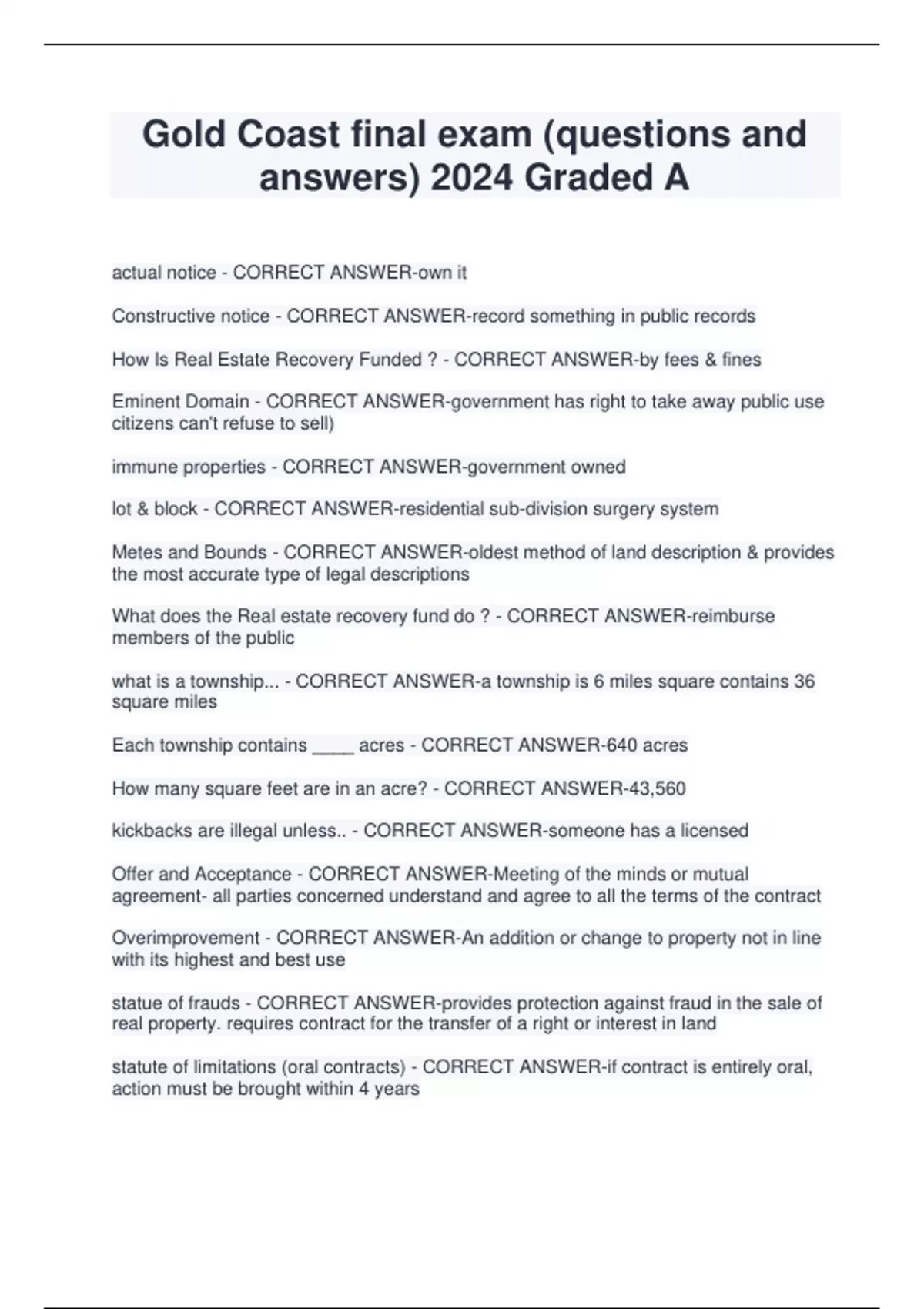 Gold Coast final exam (questions and answers) 2024 Graded A

actual notice - CORRECT ANSWER-own it

Constructive notice - CORRECT ANSWER-record something in public records

How Is Real Estate Recovery Funded ? - CORRECT ANSWER-by fees & fines

Eminent Domain - CORRECT ANSWER-government has right to take away public use citizens can't refuse to sell)

immune properties - CORRECT ANSWER-government owned

lot & block - CORRECT ANSWER-residential sub-division surgery system

Metes and Bounds - CORRECT ANSWER-oldest method of land description & provides the most accurate type of legal descriptions

What does the Real estate recovery fund do ? - CORRECT ANSWER-reimburse members of the public

what is a township... - CORRECT ANSWER-a township is 6 miles square contains 36 square miles

Each township contains ____ acres - CORRECT ANSWER-640 acres

How many square feet are in an acre? - CORRECT ANSWER-43,560

kickbacks are illegal unless.. - CORRECT ANSWER-someone has a licensed

Offer and Acceptance - CORRECT ANSWER-Meeting of the minds or mutual agreement- all parties concerned understand and agree to all the terms of the contract

Overimprovement - CORRECT ANSWER-An addition or change to property not in line with its highest and best use

statue of frauds - CORRECT ANSWER-provides protection against fraud in the sale of real property. requires contract for the transfer of a right or interest in land

statute of limitations (oral contracts) - CORRECT ANSWER-if contract is entirely oral, action must be brought within 4 years